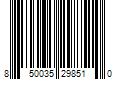 8 50035 29851 0